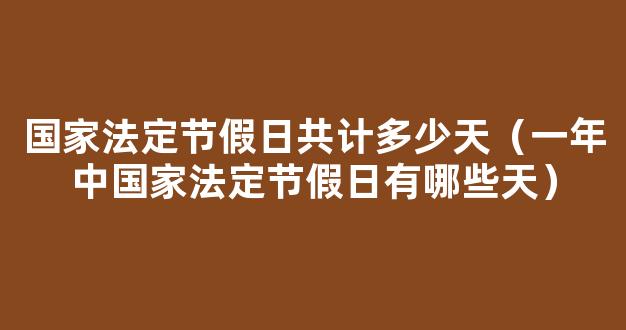 国家法定节假日共计多少天（一年中国家法定节假日有哪些天）